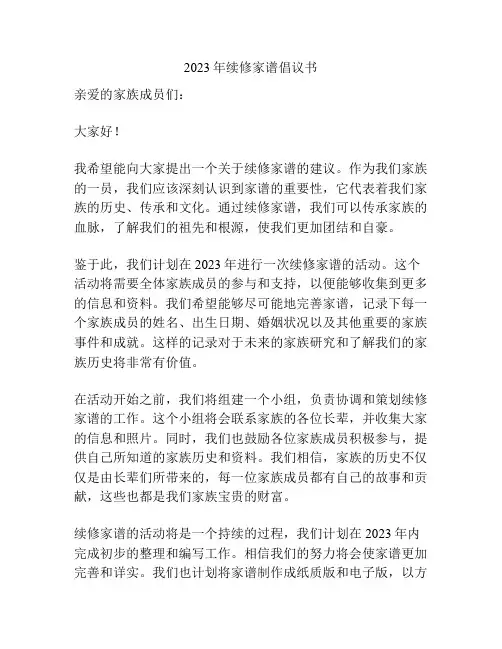 2023 年续修家谱倡议书

亲爱的家族成员们：

大家好！

我希望能向大家提出一个关于续修家谱的建议。作为我们家族的一员，我们应该深刻认识到家谱的重要性，它代表着我们家族的历史、传承和文化。通过续修家谱，我们可以传承家族的血脉，了解我们的祖先和根源，使我们更加团结和自豪。

鉴于此，我们计划在 2023 年进行一次续修家谱的活动。这个活动将需要全体家族成员的参与和支持，以便能够收集到更多的信息和资料。我们希望能够尽可能地完善家谱，记录下每一个家族成员的姓名、出生日期、婚姻状况以及其他重要的家族事件和成就。这样的记录对于未来的家族研究和了解我们的家族历史将非常有价值。

在活动开始之前，我们将组建一个小组，负责协调和策划续修家谱的工作。这个小组将会联系家族的各位长辈，并收集大家的信息和照片。同时，我们也鼓励各位家族成员积极参与，提供自己所知道的家族历史和资料。我们相信，家族的历史不仅仅是由长辈们所带来的，每一位家族成员都有自己的故事和贡献，这些也都是我们家族宝贵的财富。

续修家谱的活动将是一个持续的过程，我们计划在 2023 年内完成初步的整理和编写工作。相信我们的努力将会使家谱更加完善和详实。我们也计划将家谱制作成纸质版和电子版，以方